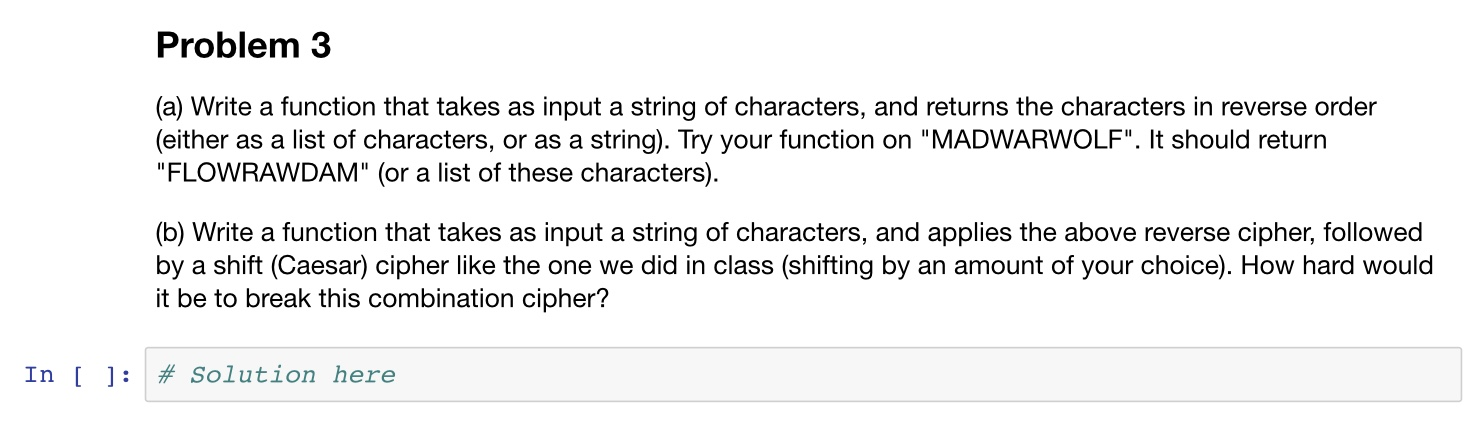 Problem 3

(a) Write a function that takes as input a string of characters, and returns the characters in reverse order (either as a list of characters, or as a string). Try your function on "MADWARWOLF". It should return "FLOWRAWDAM" (or a list of these characters).

(b) Write a function that takes as input a string of characters, and applies the above reverse cipher, followed by a shift (Caesar) cipher like the one we did in class (shifting by an amount of your choice). How hard would it be to break this combination cipher?

In [ ]: # Solution here